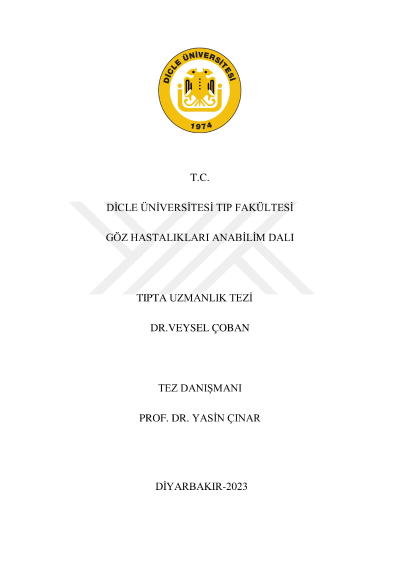 DİCLE ÜNİVERSİTESİ
1974

T.C.

DİCLE ÜNİVERSİTESİ TIP FAKÜLTESİ

GÖZ HASTALIKLARI ANABİLİM DALI

TIPTA UZMANLIK TEZİ

DR.VEYSEL ÇOBAN

TEZ DANIŞMANI

PROF. DR. YASİN ÇINAR

DİYARBAKIR-2023